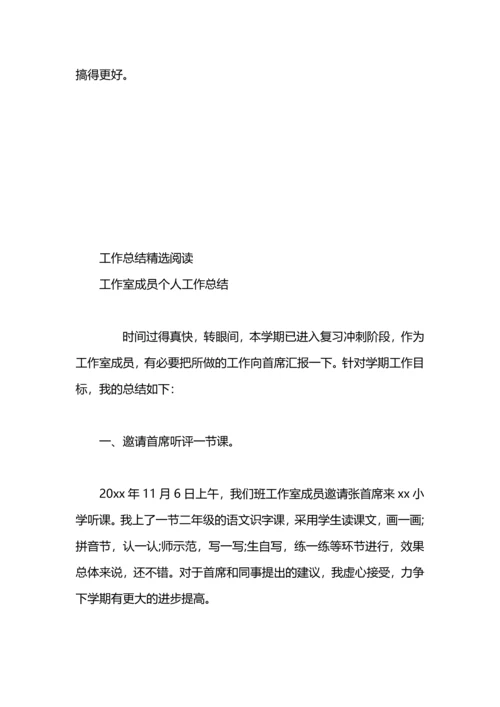 搞得更好。

工作总结精选阅读

工作室成员个人工作总结

时间过得真快，转眼间，本学期已进入复习冲刺阶段，作为工作室成员，有必要把所做的工作向首席汇报一下。针对学期工作目标，我的总结如下：

一、邀请首席听评一节课。

20xx 年 11 月 6 日上午，我们班工作室成员邀请张首席来 xx 小学听课。我上了一节二年级的语文识字课，采用学生读课文，画一画;拼音节，认一认;师示范，写一写;生自写，练一练等环节进行，效果总体来说，还不错。对于首席和同事提出的建议，我虚心接受，力争下学期有更大的进步提高。